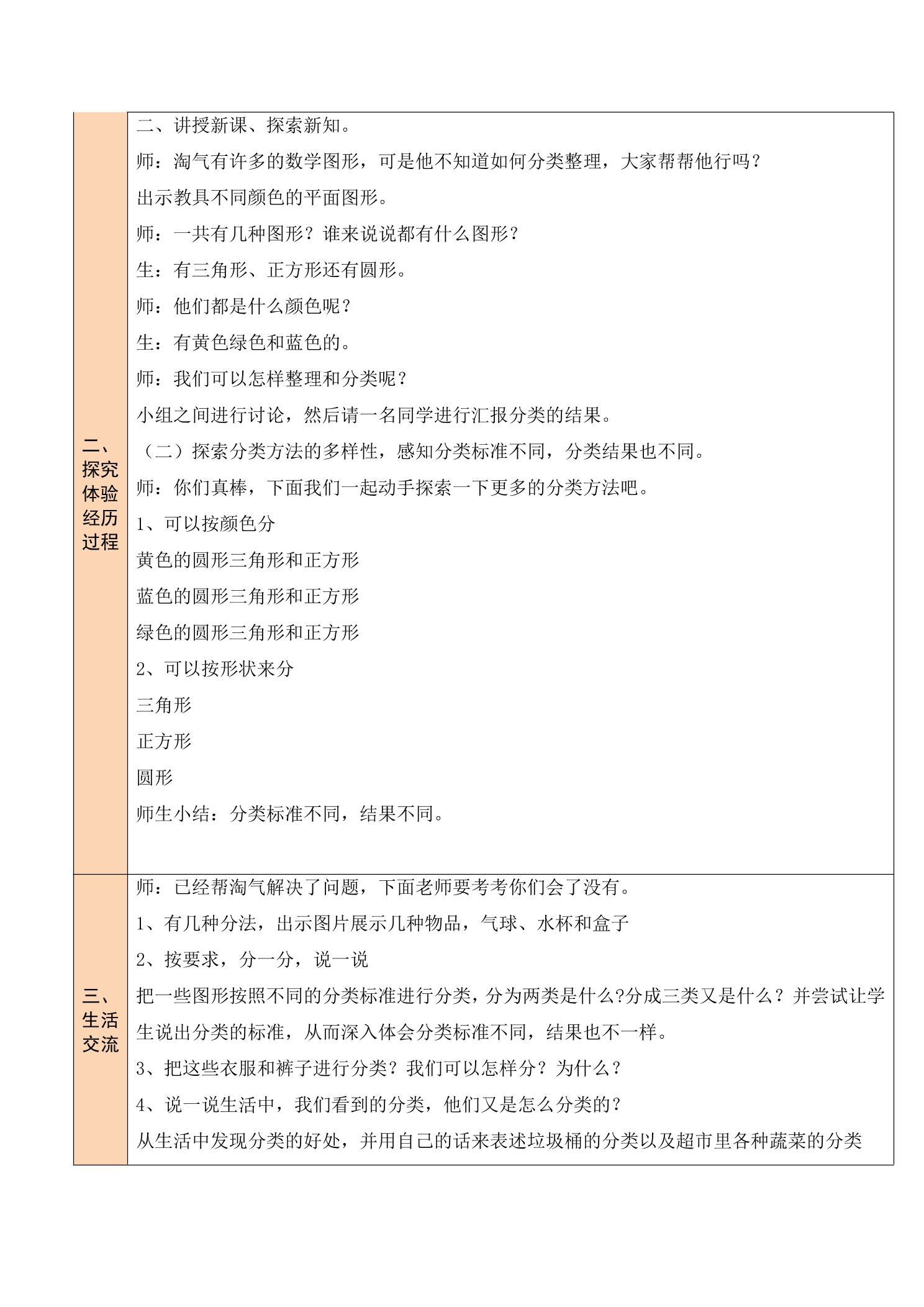 | 二、探究体验经历过程 | 二、讲授新课、探索新知。<br>师：淘气有许多的数学图形，可是他不知道如何分类整理，大家帮帮他行吗？<br>出示教具不同颜色的平面图形。<br>师：一共有几种图形？谁来说说都有什么图形？<br>生：有三角形、正方形还有圆形。<br>师：他们都是什么颜色呢？<br>生：有黄色绿色和蓝色的。<br>师：我们可以怎样整理和分类呢？<br>小组之间进行讨论，然后请一名同学进行汇报分类的结果。<br>（二）探索分类方法的多样性，感知分类标准不同，分类结果也不同。<br>师：你们真棒，下面我们一起动手探索一下更多的分类方法吧。<br>1、可以按颜色分<br>黄色的圆形三角形和正方形<br>蓝色的圆形三角形和正方形<br>绿色的圆形三角形和正方形<br>2、可以按形状来分<br>三角形<br>正方形<br>圆形<br>师生小结：分类标准不同，结果不同。 |
|---|---|
| 三、生活交流 | 师：已经帮淘气解决了问题，下面老师要考考你们会了没有。<br>1、有几种分法，出示图片展示几种物品，气球、水杯和盒子<br>2、按要求，分一分，说一说<br>把一些图形按照不同的分类标准进行分类，分为两类是什么?分成三类又是什么？并尝试让学生说出分类的标准，从而深入体会分类标准不同，结果也不一样。<br>3、把这些衣服和裤子进行分类？我们可以怎样分？为什么？<br>4、说一说生活中，我们看到的分类，他们又是怎么分类的？<br>从生活中发现分类的好处，并用自己的话来表述垃圾桶的分类以及超市里各种蔬菜的分类 |